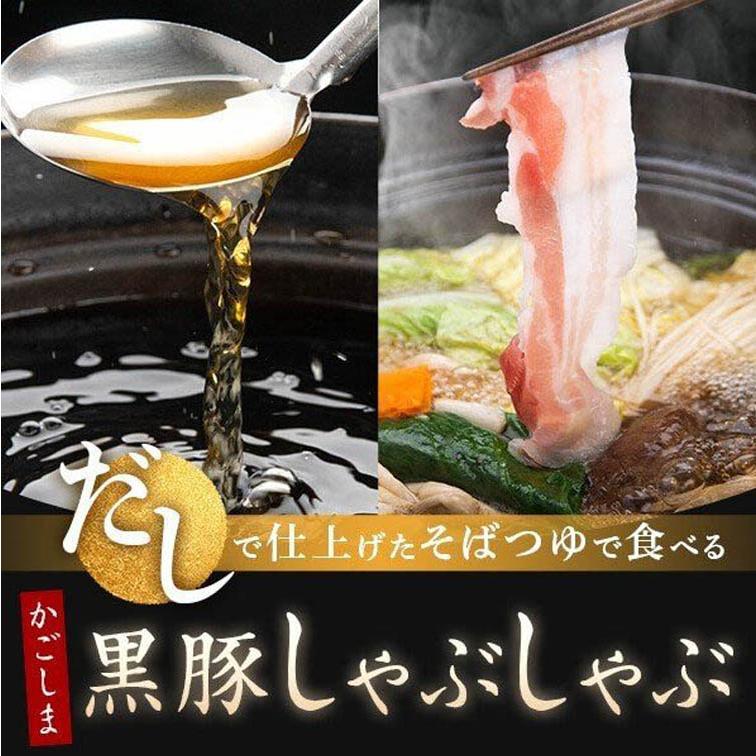 だしで仕上げたそばつゆで食べる

かごしま
黒豚しゃぶしゃぶ